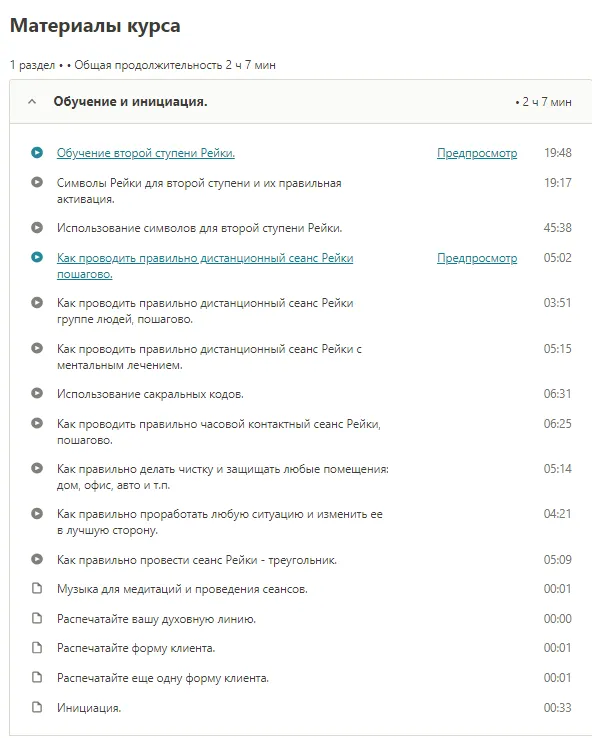 Материалы курса

1 раздел • • Общая продолжительность 2 ч 7 мин

Обучение и инициация. • 2 ч 7 мин

Обучение второй ступени Рейки. Предпросмотр 19:48

Символы Рейки для второй ступени и их правильная активация. 19:17

Использование символов для второй ступени Рейки. 45:38

Как проводить правильно дистанционный сеанс Рейки пошагово. Предпросмотр 05:02

Как проводить правильно дистанционный сеанс Рейки группе людей, пошагово. 03:51

Как проводить правильно дистанционный сеанс Рейки с ментальным лечением. 05:15

Использование сакральных кодов. 06:31

Как проводить правильно часовой контактный сеанс Рейки, пошагово. 06:25

Как правильно делать чистку и защищать любые помещения: дом, офис, авто и т.п. 05:14

Как правильно проработать любую ситуацию и изменить ее в лучшую сторону. 04:21

Как правильно провести сеанс Рейки - треугольник. 05:09

Музыка для медитаций и проведения сеансов. 00:01

Распечатайте вашу духовную линию. 00:00

Распечатайте форму клиента. 00:01

Распечатайте еще одну форму клиента. 00:01

Инициация. 00:33